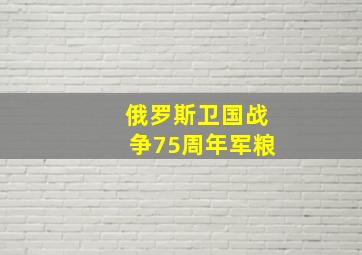 俄罗斯卫国战争75周年军粮